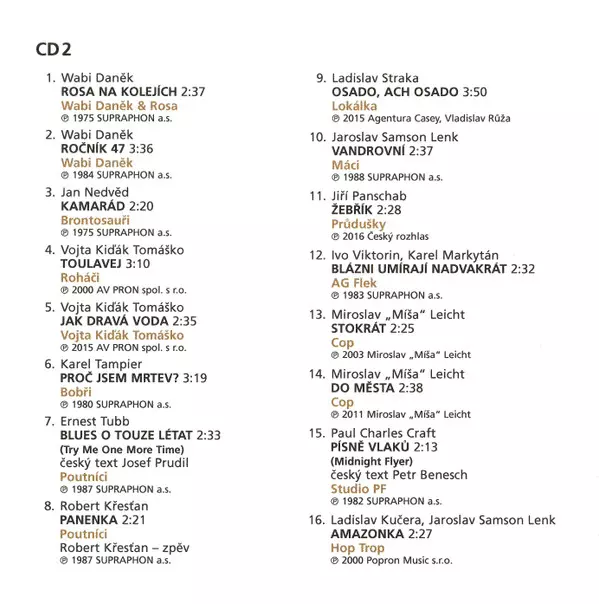 CD 2

1. Wabi Daněk
ROSA NA KOLEJÍCH 2:37
Wabi Daněk & Rosa
℗ 1975 SUPRAPHON a.s.

2. Wabi Daněk
ROČNÍK 47 3:36
Wabi Daněk
℗ 1984 SUPRAPHON a.s.

3. Jan Nedvěd
KAMARÁD 2:20
Brontosauři
℗ 1975 SUPRAPHON a.s.

4. Vojta Kiďák Tomáško
TOULAVEJ 3:10
Roháči
℗ 2000 AV PRON spol. s r.o.

5. Vojta Kiďák Tomáško
JAK DRAVÁ VODA 2:35
Vojta Kiďák Tomáško
℗ 2015 AV PRON spol. s r.o.

6. Karel Tampier
PROČ JSEM MRTEV? 3:19
Bobři
℗ 1980 SUPRAPHON a.s.

7. Ernest Tubb
BLUES O TOUZE LÉTAT 2:33
(Try Me One More Time)
český text Josef Prudil
Poutníci
℗ 1987 SUPRAPHON a.s.

8. Robert Křesťan
PANENKA 2:21
Poutníci
Robert Křesťan – zpěv
℗ 1987 SUPRAPHON a.s.

9. Ladislav Straka
OSADO, ACH OSADO 3:50
Lokálka
℗ 2015 Agentura Casey, Vladislav Růža

10. Jaroslav Samson Lenk
VANDROVNÍ 2:37
Máci
℗ 1988 SUPRAPHON a.s.

11. Jiří Panschab
ŽEBŘÍK 2:28
Průdušky
℗ 2016 Český rozhlas

12. Ivo Viktorin, Karel Markytán
BLÁZNI UMÍRAJÍ NADVAKRÁT 2:32
AG Flek
℗ 1983 SUPRAPHON a.s.

13. Miroslav „Míša" Leicht
STOKRÁT 2:25
Cop
℗ 2003 Miroslav „Míša" Leicht

14. Miroslav „Míša" Leicht
DO MĚSTA 2:38
Cop
℗ 2011 Miroslav „Míša" Leicht

15. Paul Charles Craft
PÍSNĚ VLAKŮ 2:13
(Midnight Flyer)
český text Petr Benesch
Studio PF
℗ 1982 SUPRAPHON a.s.

16. Ladislav Kučera, Jaroslav Samson Lenk
AMAZONKA 2:27
Hop Trop
℗ 2000 Popron Music s.r.o.